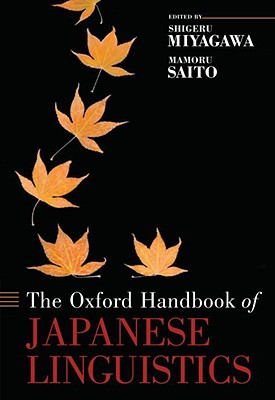 EDITED BY
SHIGERU
MIYAGAWA
MAMORU
SAITO

The Oxford Handbook of
JAPANESE
LINGUISTICS